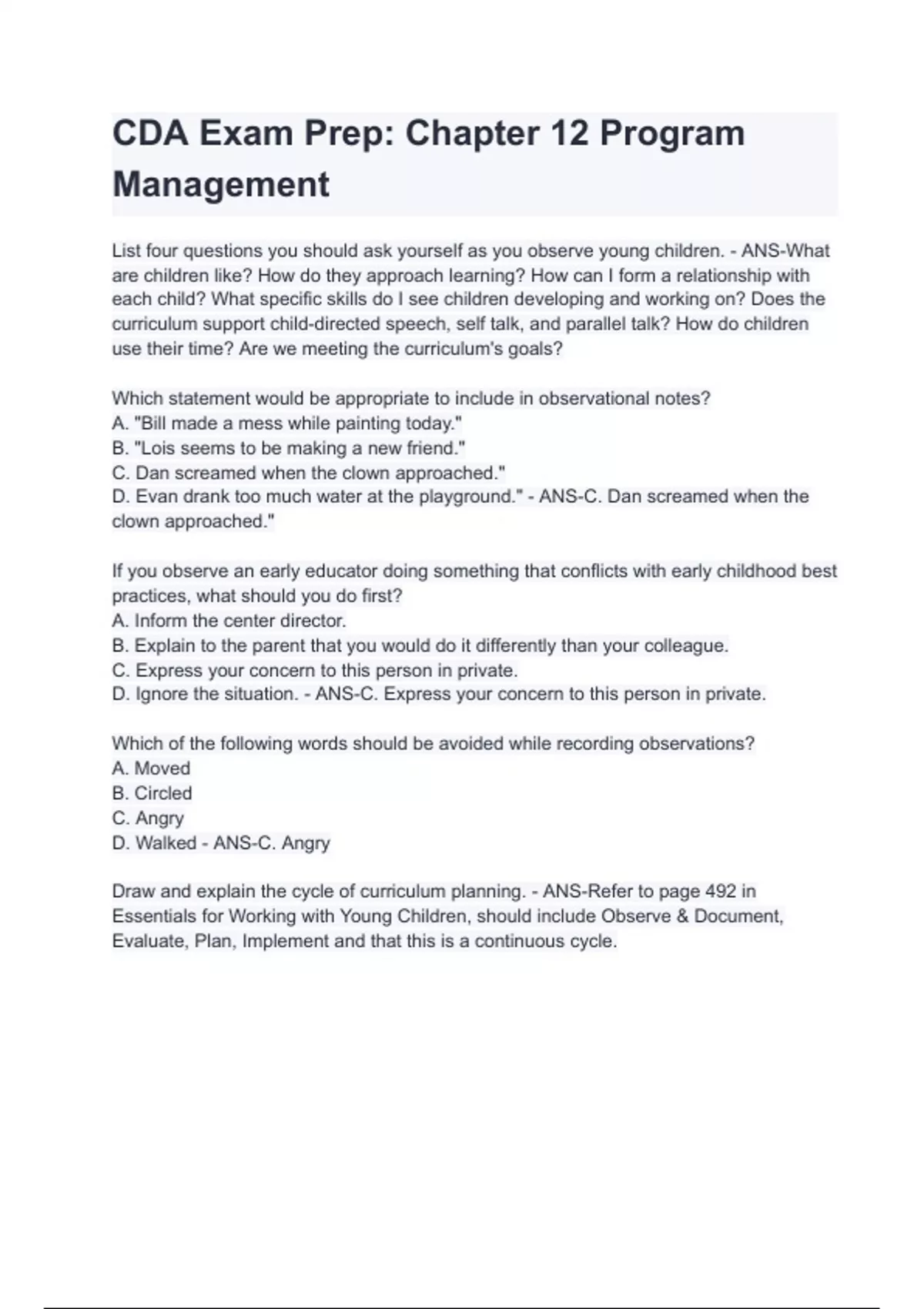 CDA Exam Prep: Chapter 12 Program Management

List four questions you should ask yourself as you observe young children. - ANS-What are children like? How do they approach learning? How can I form a relationship with each child? What specific skills do I see children developing and working on? Does the curriculum support child-directed speech, self talk, and parallel talk? How do children use their time? Are we meeting the curriculum's goals?

Which statement would be appropriate to include in observational notes?
A. "Bill made a mess while painting today."
B. "Lois seems to be making a new friend."
C. Dan screamed when the clown approached."
D. Evan drank too much water at the playground." - ANS-C. Dan screamed when the clown approached."

If you observe an early educator doing something that conflicts with early childhood best practices, what should you do first?
A. Inform the center director.
B. Explain to the parent that you would do it differently than your colleague.
C. Express your concern to this person in private.
D. Ignore the situation. - ANS-C. Express your concern to this person in private.

Which of the following words should be avoided while recording observations?
A. Moved
B. Circled
C. Angry
D. Walked - ANS-C. Angry

Draw and explain the cycle of curriculum planning. - ANS-Refer to page 492 in Essentials for Working with Young Children, should include Observe & Document, Evaluate, Plan, Implement and that this is a continuous cycle.